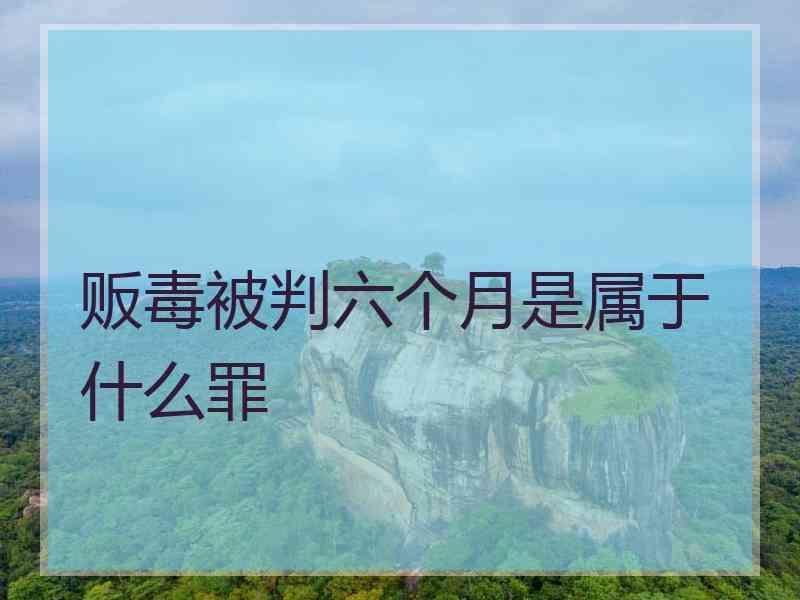 贩毒被判六个月是属于什么罪